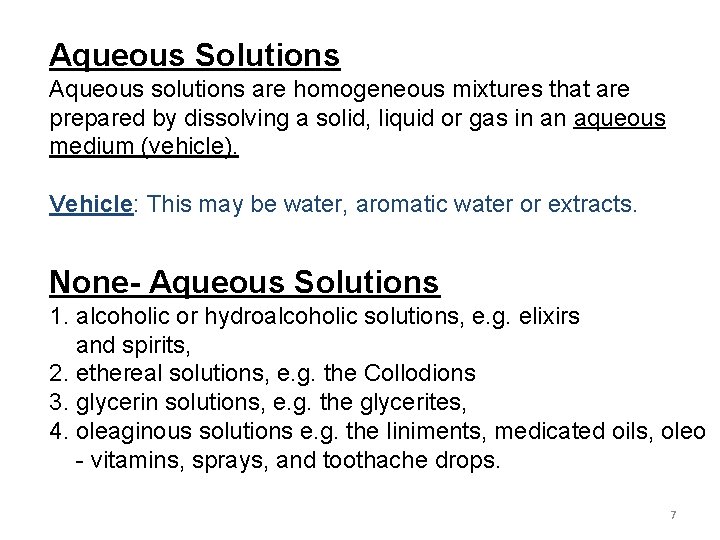 Aqueous Solutions

Aqueous solutions are homogeneous mixtures that are prepared by dissolving a solid, liquid or gas in an aqueous medium (vehicle).

Vehicle: This may be water, aromatic water or extracts.

None- Aqueous Solutions

1. alcoholic or hydroalcoholic solutions, e.g. elixirs and spirits,
2. ethereal solutions, e.g. the Collodions
3. glycerin solutions, e.g. the glycerites,
4. oleaginous solutions e.g. the liniments, medicated oils, oleo - vitamins, sprays, and toothache drops.

7